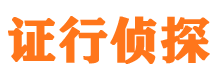 证行侦探